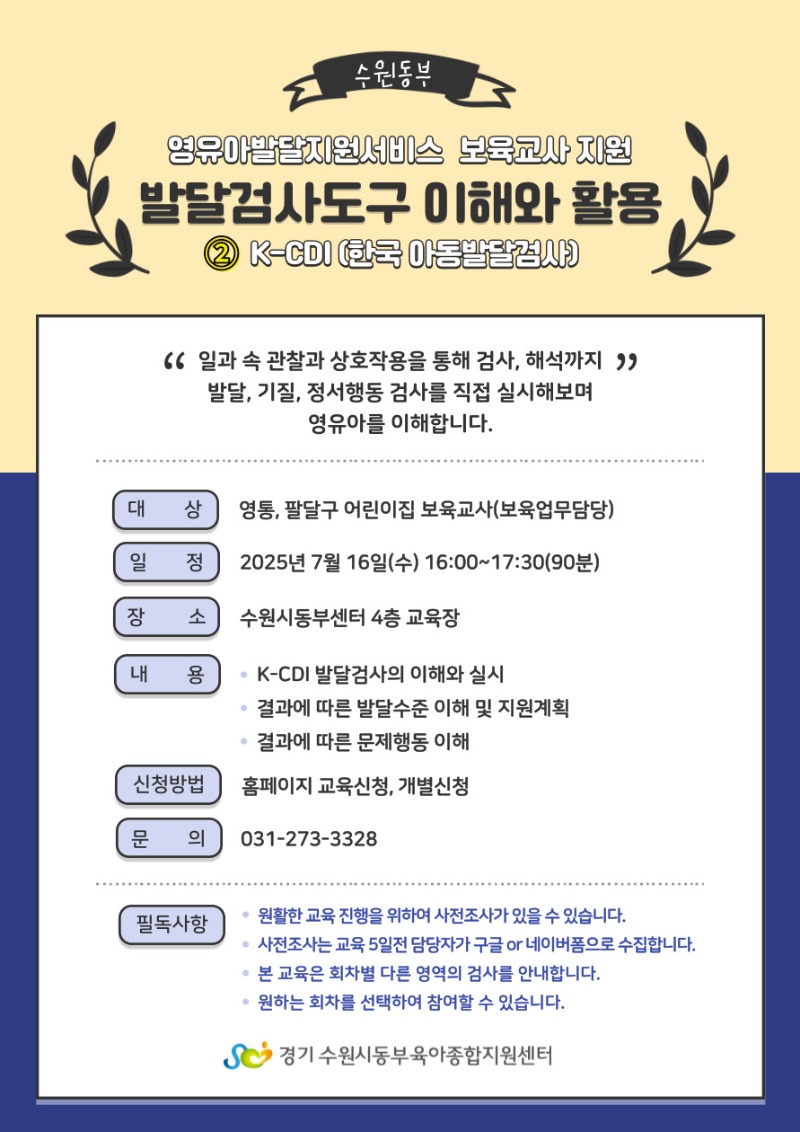 수원동부

영유아발달지원서비스 보육교사 지원

발달검사도구 이해와 활용

② K-CDI (한국 아동발달검사)

“ 일과 속 관찰과 상호작용을 통해 검사, 해석까지 ”
발달, 기질, 정서행동 검사를 직접 실시해보며
영유아를 이해합니다.

대 상 영통, 팔달구 어린이집 보육교사(보육업무담당)

일 정 2025년 7월 16일(수) 16:00~17:30(90분)

장 소 수원시동부센터 4층 교육장

내 용
• K-CDI 발달검사의 이해와 실시
• 결과에 따른 발달수준 이해 및 지원계획
• 결과에 따른 문제행동 이해

신청방법 홈페이지 교육신청, 개별신청

문 의 031-273-3328

필독사항
• 원활한 교육 진행을 위하여 사전조사가 있을 수 있습니다.
• 사전조사는 교육 5일전 담당자가 구글 or 네이버폼으로 수집합니다.
• 본 교육은 회차별 다른 영역의 검사를 안내합니다.
• 원하는 회차를 선택하여 참여할 수 있습니다.

경기 수원시동부육아종합지원센터